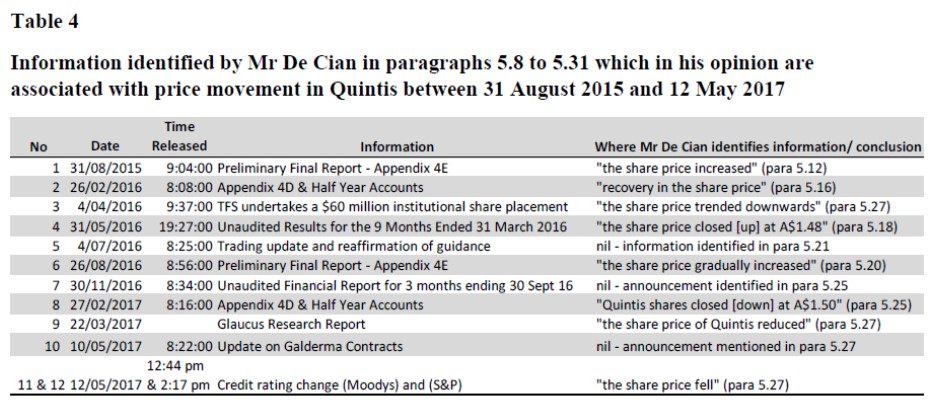 Table 4

Information identified by Mr De Cian in paragraphs 5.8 to 5.31 which in his opinion are associated with price movement in Quintis between 31 August 2015 and 12 May 2017

| No | Date | Time Released | Information | Where Mr De Cian identifies information/ conclusion |
|---|---|---|---|---|
| 1 | 31/08/2015 | 9:04:00 | Preliminary Final Report - Appendix 4E | "the share price increased" (para 5.12) |
| 2 | 26/02/2016 | 8:08:00 | Appendix 4D & Half Year Accounts | "recovery in the share price" (para 5.16) |
| 3 | 4/04/2016 | 9:37:00 | TFS undertakes a $60 million institutional share placement | "the share price trended downwards" (para 5.27) |
| 4 | 31/05/2016 | 19:27:00 | Unaudited Results for the 9 Months Ended 31 March 2016 | "the share price closed [up] at A$1.48" (para 5.18) |
| 5 | 4/07/2016 | 8:25:00 | Trading update and reaffirmation of guidance | nil - information identified in para 5.21 |
| 6 | 26/08/2016 | 8:56:00 | Preliminary Final Report - Appendix 4E | "the share price gradually increased" (para 5.20) |
| 7 | 30/11/2016 | 8:34:00 | Unaudited Financial Report for 3 months ending 30 Sept 16 | nil - announcement identified in para 5.25 |
| 8 | 27/02/2017 | 8:16:00 | Appendix 4D & Half Year Accounts | "Quintis shares closed [down] at A$1.50" (para 5.25) |
| 9 | 22/03/2017 | | Glaucus Research Report | "the share price of Quintis reduced" (para 5.27) |
| 10 | 10/05/2017 | 8:22:00 | Update on Galderma Contracts | nil - announcement mentioned in para 5.27 |
| 11 & 12 | 12/05/2017 | 12:44 pm & 2:17 pm | Credit rating change (Moodys) and (S&P) | "the share price fell" (para 5.27) |